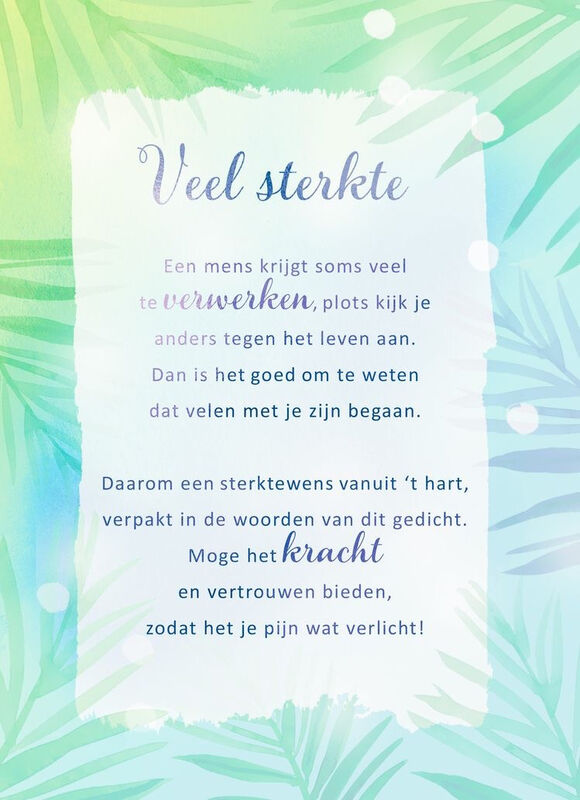 Veel sterkte

Een mens krijgt soms veel
te verwerken, plots kijk je
anders tegen het leven aan.
Dan is het goed om te weten
dat velen met je zijn begaan.

Daarom een sterktewens vanuit 't hart,
verpakt in de woorden van dit gedicht.
Moge het kracht
en vertrouwen bieden,
zodat het je pijn wat verlicht!